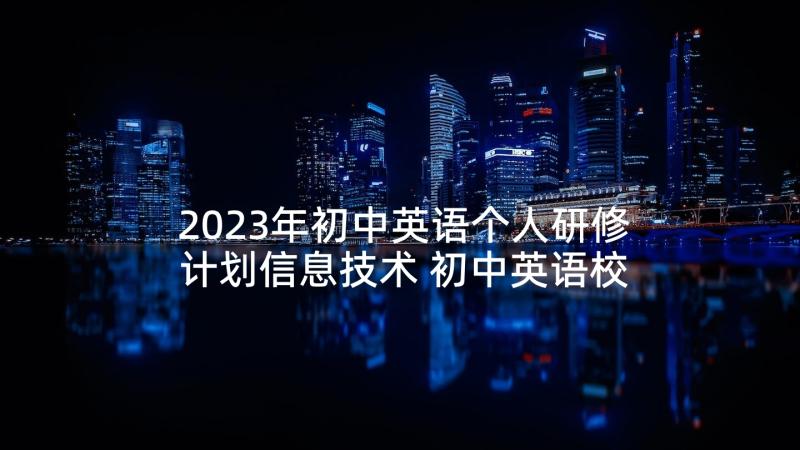 2023年初中英语个人研修计划信息技术 初中英语校